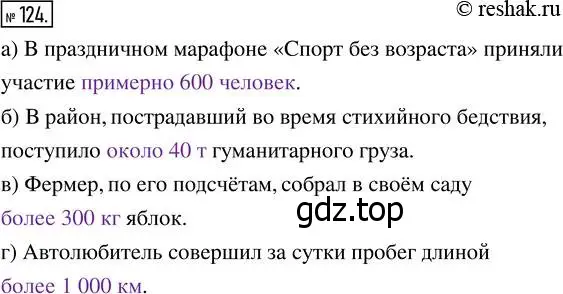 № 124.

© reshak.ru

а) В праздничном марафоне «Спорт без возраста» приняли участие примерно 600 человек.

б) В район, пострадавший во время стихийного бедствия, поступило около 40 т гуманитарного груза.

в) Фермер, по его подсчётам, собрал в своём саду более 300 кг яблок.

gdz.top

г) Автолюбитель совершил за сутки пробег длиной более 1 000 км.